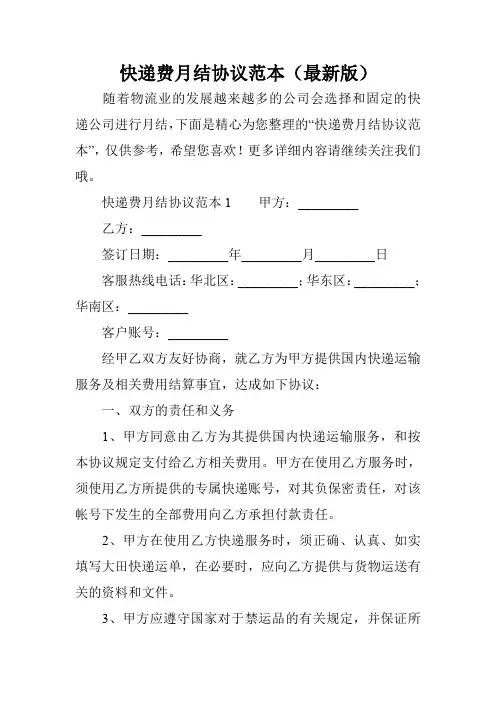 快递费月结协议范本（最新版）

随着物流业的发展越来越多的公司会选择和固定的快递公司进行月结，下面是精心为您整理的“快递费月结协议范本”，仅供参考，希望您喜欢！更多详细内容请继续关注我们哦。

快递费月结协议范本 1　　甲方：_________

乙方：_________

签订日期：_________年_________月_________日

客服热线电话：华北区：_________；华东区：_________；华南区：_________

客户账号：_________

经甲乙双方友好协商，就乙方为甲方提供国内快递运输服务及相关费用结算事宜，达成如下协议：

一、双方的责任和义务

1、甲方同意由乙方为其提供国内快递运输服务，和按本协议规定支付给乙方相关费用。甲方在使用乙方服务时，须使用乙方所提供的专属快递账号，对其负保密责任，对该帐号下发生的全部费用向乙方承担付款责任。

2、甲方在使用乙方快递服务时，须正确、认真、如实填写大田快递运单，在必要时，应向乙方提供与货物运送有关的资料和文件。

3、甲方应遵守国家对于禁运品的有关规定，并保证所